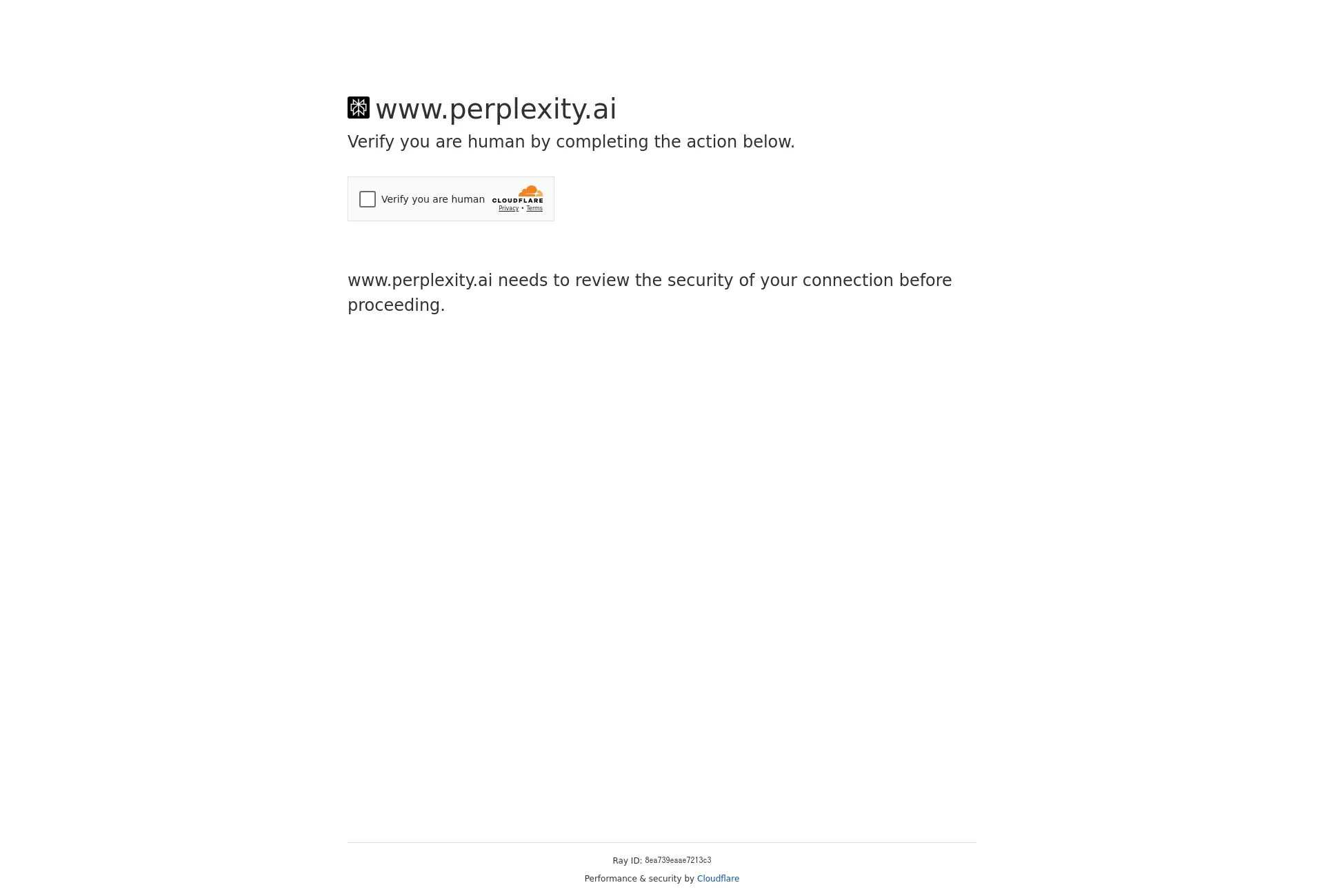 www.perplexity.ai

Verify you are human by completing the action below.

Verify you are human

CLOUDFLARE

Privacy • Terms

www.perplexity.ai needs to review the security of your connection before proceeding.

Ray ID: 8ea739eaae7213c3

Performance & security by Cloudflare